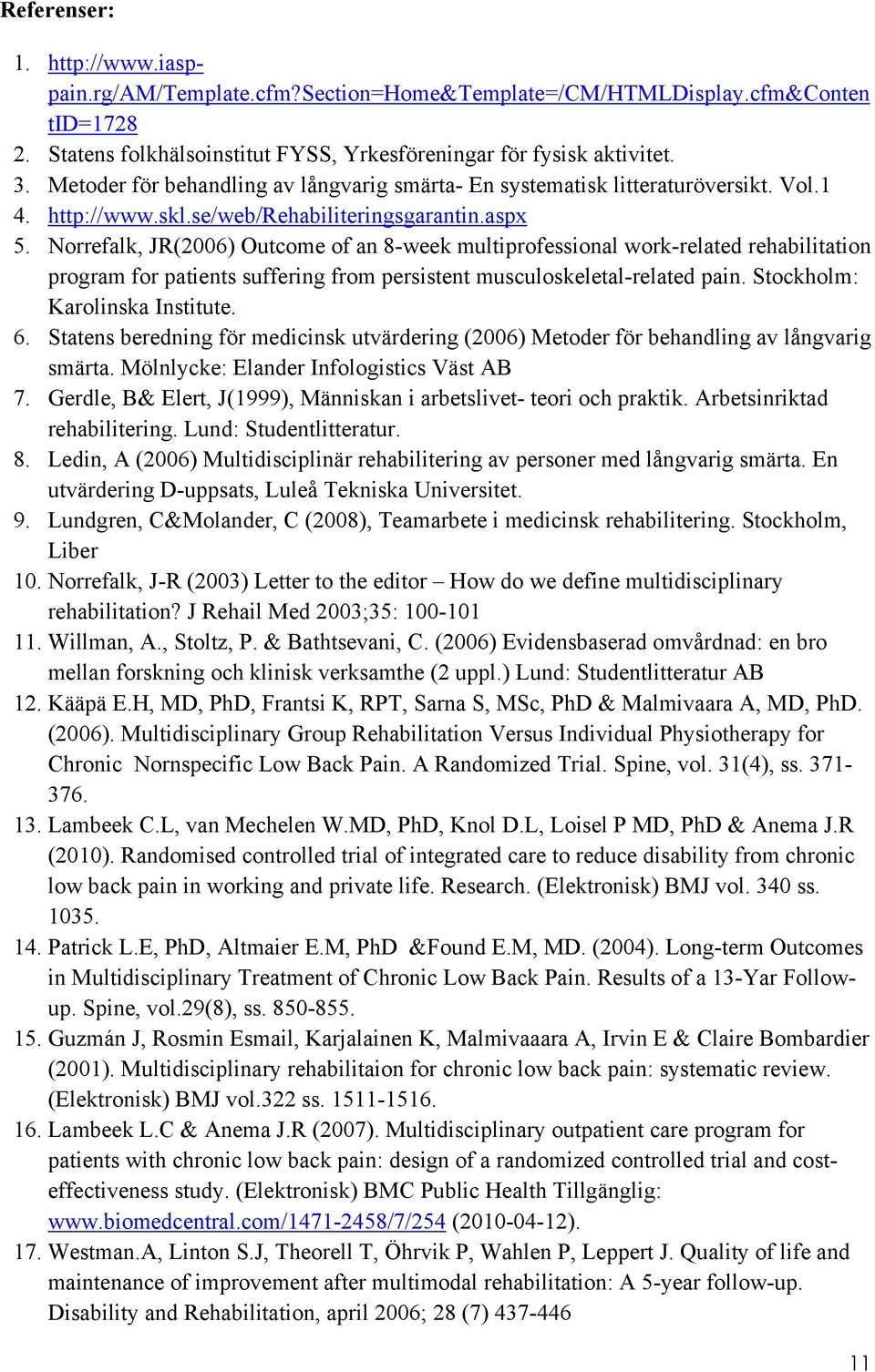 Referenser:

1. http://www.iasp-pain.rg/AM/Template.cfm?Section=Home&Template=/CM/HTMLDisplay.cfm&ContentID=1728
2. Statens folkhälsoinstitut FYSS, Yrkesföreningar för fysisk aktivitet.
3. Metoder för behandling av långvarig smärta- En systematisk litteraturöversikt. Vol.1
4. http://www.skl.se/web/Rehabiliteringsgarantin.aspx
5. Norrefalk, JR(2006) Outcome of an 8-week multiprofessional work-related rehabilitation program for patients suffering from persistent musculoskeletal-related pain. Stockholm: Karolinska Institute.
6. Statens beredning för medicinsk utvärdering (2006) Metoder för behandling av långvarig smärta. Mölnlycke: Elander Infologistics Väst AB
7. Gerdle, B& Elert, J(1999), Människan i arbetslivet- teori och praktik. Arbetsinriktad rehabilitering. Lund: Studentlitteratur.
8. Ledin, A (2006) Multidisciplinär rehabilitering av personer med långvarig smärta. En utvärdering D-uppsats, Luleå Tekniska Universitet.
9. Lundgren, C&Molander, C (2008), Teamarbete i medicinsk rehabilitering. Stockholm, Liber
10. Norrefalk, J-R (2003) Letter to the editor – How do we define multidisciplinary rehabilitation? J Rehail Med 2003;35: 100-101
11. Willman, A., Stoltz, P. & Bathtsevani, C. (2006) Evidensbaserad omvårdnad: en bro mellan forskning och klinisk verksamthe (2 uppl.) Lund: Studentlitteratur AB
12. Kääpä E.H, MD, PhD, Frantsi K, RPT, Sarna S, MSc, PhD & Malmivaara A, MD, PhD. (2006). Multidisciplinary Group Rehabilitation Versus Individual Physiotherapy for Chronic Nornspecific Low Back Pain. A Randomized Trial. Spine, vol. 31(4), ss. 371-376.
13. Lambeek C.L, van Mechelen W.MD, PhD, Knol D.L, Loisel P MD, PhD & Anema J.R (2010). Randomised controlled trial of integrated care to reduce disability from chronic low back pain in working and private life. Research. (Elektronisk) BMJ vol. 340 ss. 1035.
14. Patrick L.E, PhD, Altmaier E.M, PhD &Found E.M, MD. (2004). Long-term Outcomes in Multidisciplinary Treatment of Chronic Low Back Pain. Results of a 13-Yar Follow-up. Spine, vol.29(8), ss. 850-855.
15. Guzmán J, Rosmin Esmail, Karjalainen K, Malmivaaara A, Irvin E & Claire Bombardier (2001). Multidisciplinary rehabilitaion for chronic low back pain: systematic review. (Elektronisk) BMJ vol.322 ss. 1511-1516.
16. Lambeek L.C & Anema J.R (2007). Multidisciplinary outpatient care program for patients with chronic low back pain: design of a randomized controlled trial and cost-effectiveness study. (Elektronisk) BMC Public Health Tillgänglig: www.biomedcentral.com/1471-2458/7/254 (2010-04-12).
17. Westman.A, Linton S.J, Theorell T, Öhrvik P, Wahlen P, Leppert J. Quality of life and maintenance of improvement after multimodal rehabilitation: A 5-year follow-up. Disability and Rehabilitation, april 2006; 28 (7) 437-446

11